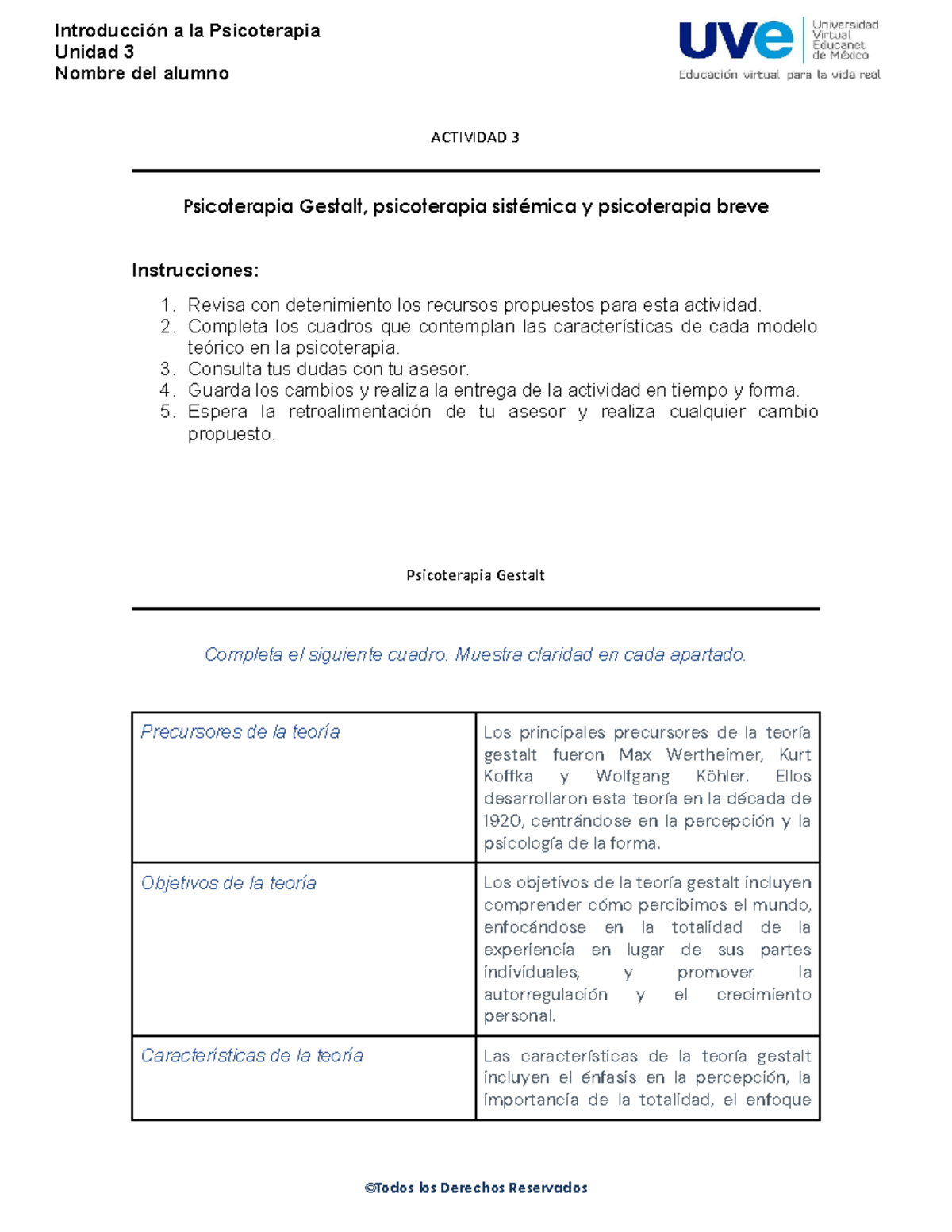 Introducción a la Psicoterapia
Unidad 3
Nombre del alumno

uve Universidad Virtual Educanet de México
Educación virtual para la vida real

ACTIVIDAD 3

Psicoterapia Gestalt, psicoterapia sistémica y psicoterapia breve

Instrucciones:

1. Revisa con detenimiento los recursos propuestos para esta actividad.
2. Completa los cuadros que contemplan las características de cada modelo teórico en la psicoterapia.
3. Consulta tus dudas con tu asesor.
4. Guarda los cambios y realiza la entrega de la actividad en tiempo y forma.
5. Espera la retroalimentación de tu asesor y realiza cualquier cambio propuesto.

Psicoterapia Gestalt

Completa el siguiente cuadro. Muestra claridad en cada apartado.

| Precursores de la teoría | Los principales precursores de la teoría gestalt fueron Max Wertheimer, Kurt Koffka y Wolfgang Köhler. Ellos desarrollaron esta teoría en la década de 1920, centrándose en la percepción y la psicología de la forma. |
|---|---|
| Objetivos de la teoría | Los objetivos de la teoría gestalt incluyen comprender cómo percibimos el mundo, enfocándose en la totalidad de la experiencia en lugar de sus partes individuales, y promover la autorregulación y el crecimiento personal. |
| Características de la teoría | Las características de la teoría gestalt incluyen el énfasis en la percepción, la importancia de la totalidad, el enfoque |

©Todos los Derechos Reservados